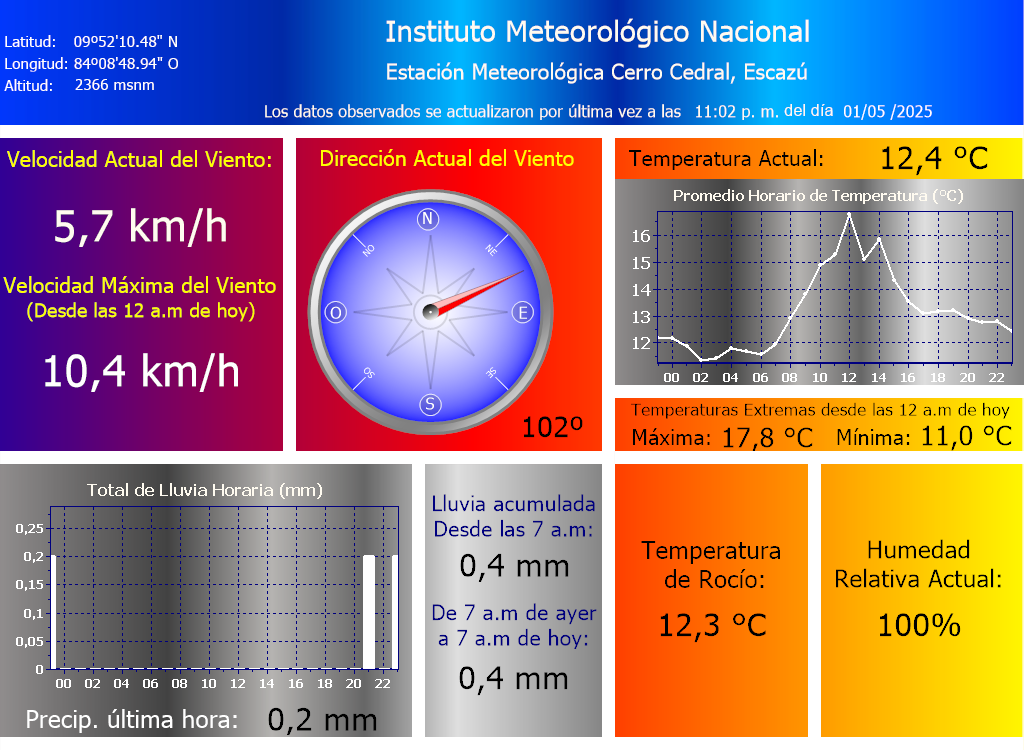 Latitud: 09º52'10.48" N
Longitud: 84º08'48.94" O
Altitud: 2366 msnm

Instituto Meteorológico Nacional

Estación Meteorológica Cerro Cedral, Escazú

Los datos observados se actualizaron por última vez a las 11:02 p. m. del día 01/05 /2025

Velocidad Actual del Viento:

5,7 km/h

Velocidad Máxima del Viento (Desde las 12 a.m de hoy)

10,4 km/h

Dirección Actual del Viento

N
NE
E
SE
S
SO
O
NO

102º

Temperatura Actual: 12,4 °C

Promedio Horario de Temperatura (°C)

16
15
14
13
12
00 02 04 06 08 10 12 14 16 18 20 22

Temperaturas Extremas desde las 12 a.m de hoy
Máxima: 17,8 °C Mínima: 11,0 °C

Total de Lluvia Horaria (mm)

0,25
0,2
0,15
0,1
0,05
0
00 02 04 06 08 10 12 14 16 18 20 22

Precip. última hora: 0,2 mm

Lluvia acumulada Desde las 7 a.m:
0,4 mm

De 7 a.m de ayer a 7 a.m de hoy:
0,4 mm

Temperatura de Rocío:
12,3 °C

Humedad Relativa Actual:
100%